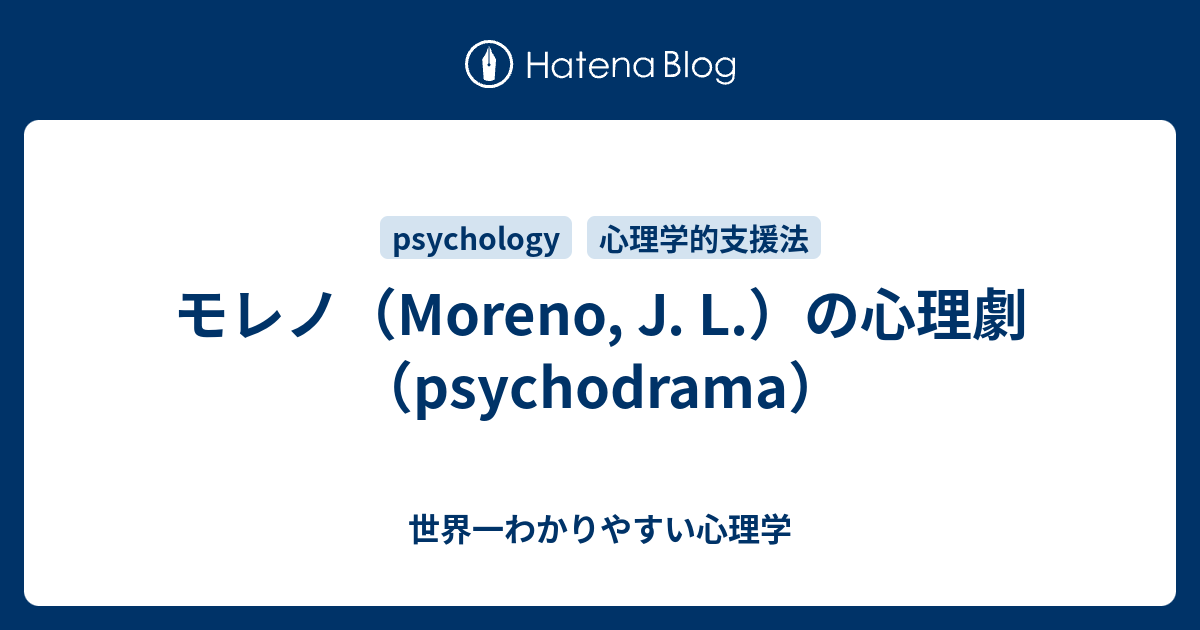 Hatena Blog

psychology
心理学的支援法

モレノ（Moreno, J. L.）の心理劇（psychodrama）

世界一わかりやすい心理学